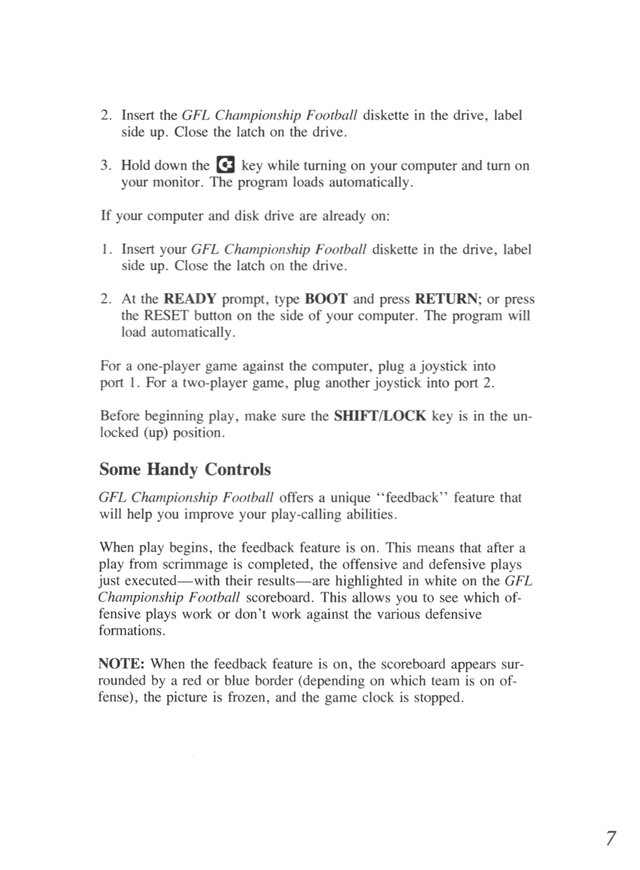 2. Insert the GFL Championship Football diskette in the drive, label side up. Close the latch on the drive.

3. Hold down the C= key while turning on your computer and turn on your monitor. The program loads automatically.

If your computer and disk drive are already on:

1. Insert your GFL Championship Football diskette in the drive, label side up. Close the latch on the drive.

2. At the READY prompt, type BOOT and press RETURN; or press the RESET button on the side of your computer. The program will load automatically.

For a one-player game against the computer, plug a joystick into port 1. For a two-player game, plug another joystick into port 2.

Before beginning play, make sure the SHIFT/LOCK key is in the unlocked (up) position.

Some Handy Controls

GFL Championship Football offers a unique "feedback" feature that will help you improve your play-calling abilities.

When play begins, the feedback feature is on. This means that after a play from scrimmage is completed, the offensive and defensive plays just executed—with their results—are highlighted in white on the GFL Championship Football scoreboard. This allows you to see which offensive plays work or don't work against the various defensive formations.

NOTE: When the feedback feature is on, the scoreboard appears surrounded by a red or blue border (depending on which team is on offense), the picture is frozen, and the game clock is stopped.

7